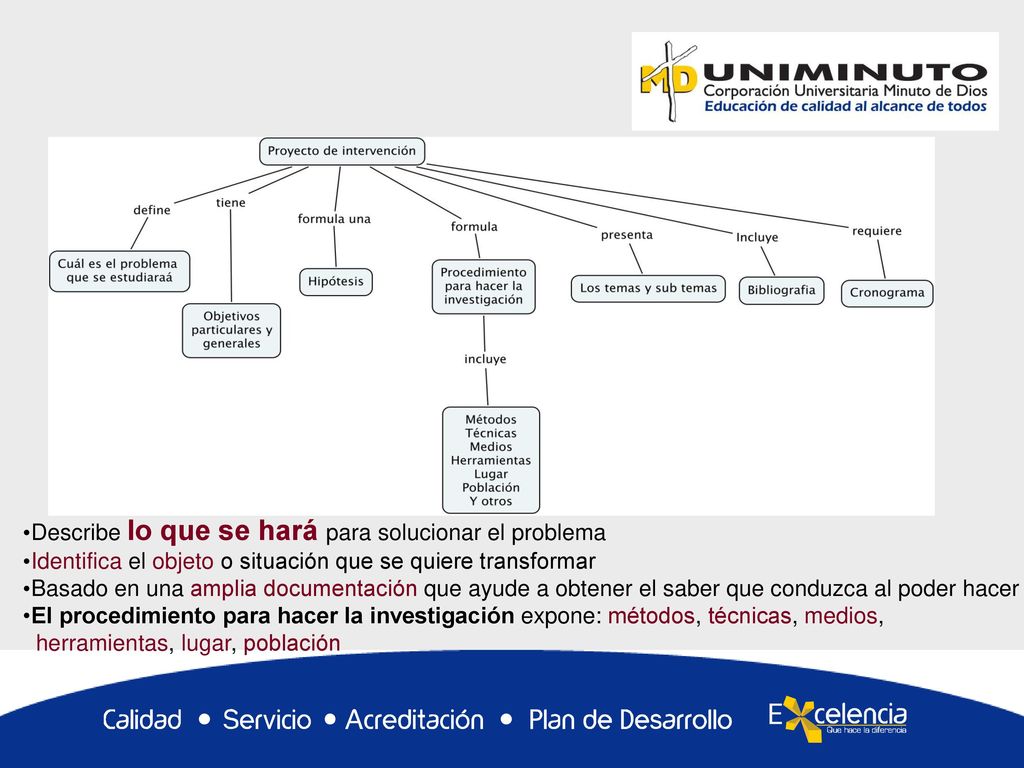 MD UNIMINUTO
Corporación Universitaria Minuto de Dios
Educación de calidad al alcance de todos

Proyecto de intervención

define
tiene
formula una
formula
presenta
Incluye
requiere

Cuál es el problema que se estudiaraá
Objetivos particulares y generales
Hipótesis
Procedimiento para hacer la investigación
Los temas y sub temas
Bibliografia
Cronograma

incluye

Métodos
Técnicas
Medios
Herramientas
Lugar
Población
Y otros

•Describe lo que se hará para solucionar el problema
•Identifica el objeto o situación que se quiere transformar
•Basado en una amplia documentación que ayude a obtener el saber que conduzca al poder hacer
•El procedimiento para hacer la investigación expone: métodos, técnicas, medios, herramientas, lugar, población

Calidad • Servicio • Acreditación • Plan de Desarrollo

Excelencia
Que hace la diferencia